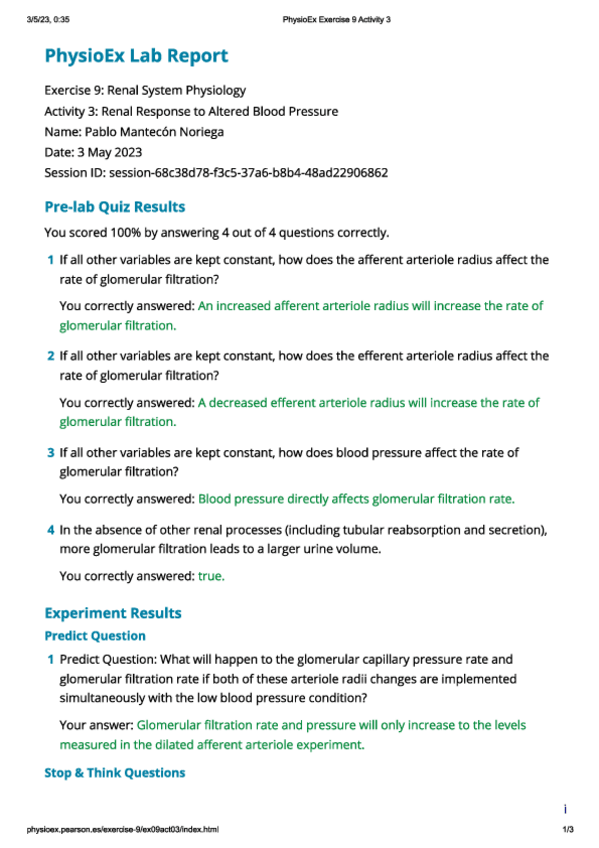 3/5/23, 0:35	PhysioEx Exercise 9 Activity 3

PhysioEx Lab Report

Exercise 9: Renal System Physiology
Activity 3: Renal Response to Altered Blood Pressure
Name: Pablo Mantecón Noriega
Date: 3 May 2023
Session ID: session-68c38d78-f3c5-37a6-b8b4-48ad22906862

Pre-lab Quiz Results

You scored 100% by answering 4 out of 4 questions correctly.

1 If all other variables are kept constant, how does the afferent arteriole radius affect the rate of glomerular filtration?

You correctly answered: An increased afferent arteriole radius will increase the rate of glomerular filtration.

2 If all other variables are kept constant, how does the efferent arteriole radius affect the rate of glomerular filtration?

You correctly answered: A decreased efferent arteriole radius will increase the rate of glomerular filtration.

3 If all other variables are kept constant, how does blood pressure affect the rate of glomerular filtration?

You correctly answered: Blood pressure directly affects glomerular filtration rate.

4 In the absence of other renal processes (including tubular reabsorption and secretion), more glomerular filtration leads to a larger urine volume.

You correctly answered: true.

Experiment Results

Predict Question

1 Predict Question: What will happen to the glomerular capillary pressure rate and glomerular filtration rate if both of these arteriole radii changes are implemented simultaneously with the low blood pressure condition?

Your answer: Glomerular filtration rate and pressure will only increase to the levels measured in the dilated afferent arteriole experiment.

Stop & Think Questions

i

physioex.pearson.es/exercise-9/ex09act03/index.html	1/3